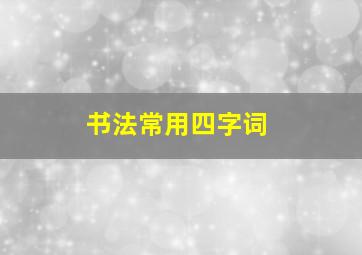 书法常用四字词